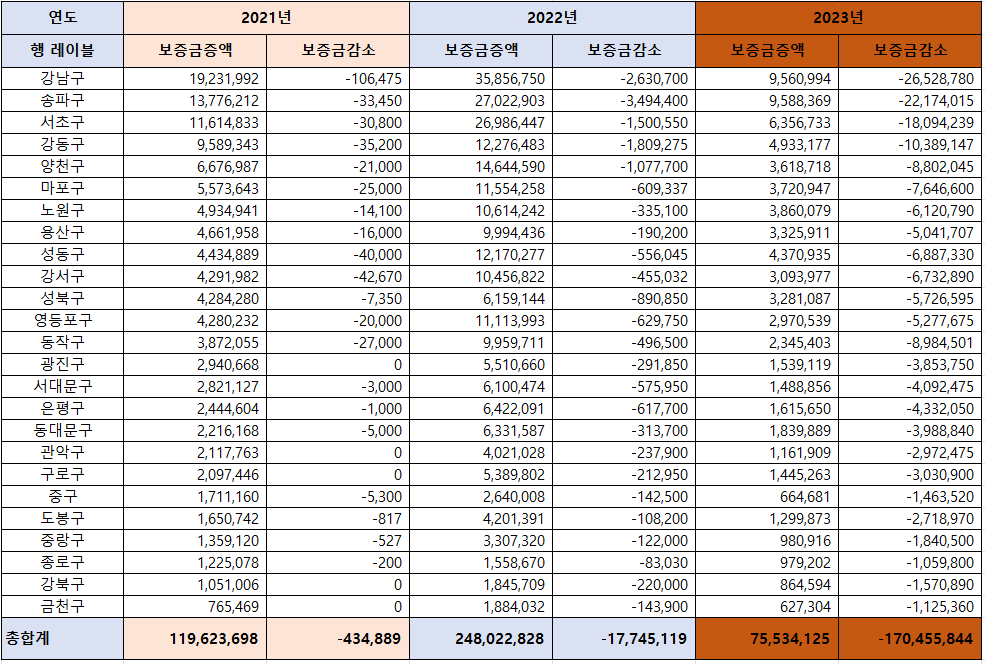 | 연도 | 2021년 | | 2022년 | | 2023년 | |
|---|---|---|---|---|---|---|
| 행 레이블 | 보증금증액 | 보증금감소 | 보증금증액 | 보증금감소 | 보증금증액 | 보증금감소 |
| 강남구 | 19,231,992 | -106,475 | 35,856,750 | -2,630,700 | 9,560,994 | -26,528,780 |
| 송파구 | 13,776,212 | -33,450 | 27,022,903 | -3,494,400 | 9,588,369 | -22,174,015 |
| 서초구 | 11,614,833 | -30,800 | 26,986,447 | -1,500,550 | 6,356,733 | -18,094,239 |
| 강동구 | 9,589,343 | -35,200 | 12,276,483 | -1,809,275 | 4,933,177 | -10,389,147 |
| 양천구 | 6,676,987 | -21,000 | 14,644,590 | -1,077,700 | 3,618,718 | -8,802,045 |
| 마포구 | 5,573,643 | -25,000 | 11,554,258 | -609,337 | 3,720,947 | -7,646,600 |
| 노원구 | 4,934,941 | -14,100 | 10,614,242 | -335,100 | 3,860,079 | -6,120,790 |
| 용산구 | 4,661,958 | -16,000 | 9,994,436 | -190,200 | 3,325,911 | -5,041,707 |
| 성동구 | 4,434,889 | -40,000 | 12,170,277 | -556,045 | 4,370,935 | -6,887,330 |
| 강서구 | 4,291,982 | -42,670 | 10,456,822 | -455,032 | 3,093,977 | -6,732,890 |
| 성북구 | 4,284,280 | -7,350 | 6,159,144 | -890,850 | 3,281,087 | -5,726,595 |
| 영등포구 | 4,280,232 | -20,000 | 11,113,993 | -629,750 | 2,970,539 | -5,277,675 |
| 동작구 | 3,872,055 | -27,000 | 9,959,711 | -496,500 | 2,345,403 | -8,984,501 |
| 광진구 | 2,940,668 | 0 | 5,510,660 | -291,850 | 1,539,119 | -3,853,750 |
| 서대문구 | 2,821,127 | -3,000 | 6,100,474 | -575,950 | 1,488,856 | -4,092,475 |
| 은평구 | 2,444,604 | -1,000 | 6,422,091 | -617,700 | 1,615,650 | -4,332,050 |
| 동대문구 | 2,216,168 | -5,000 | 6,331,587 | -313,700 | 1,839,889 | -3,988,840 |
| 관악구 | 2,117,763 | 0 | 4,021,028 | -237,900 | 1,161,909 | -2,972,475 |
| 구로구 | 2,097,446 | 0 | 5,389,802 | -212,950 | 1,445,263 | -3,030,900 |
| 중구 | 1,711,160 | -5,300 | 2,640,008 | -142,500 | 664,681 | -1,463,520 |
| 도봉구 | 1,650,742 | -817 | 4,201,391 | -108,200 | 1,299,873 | -2,718,970 |
| 중랑구 | 1,359,120 | -527 | 3,307,320 | -122,000 | 980,916 | -1,840,500 |
| 종로구 | 1,225,078 | -200 | 1,558,670 | -83,030 | 979,202 | -1,059,800 |
| 강북구 | 1,051,006 | 0 | 1,845,709 | -220,000 | 864,594 | -1,570,890 |
| 금천구 | 765,469 | 0 | 1,884,032 | -143,900 | 627,304 | -1,125,360 |
| 총합계 | 119,623,698 | -434,889 | 248,022,828 | -17,745,119 | 75,534,125 | -170,455,844 |